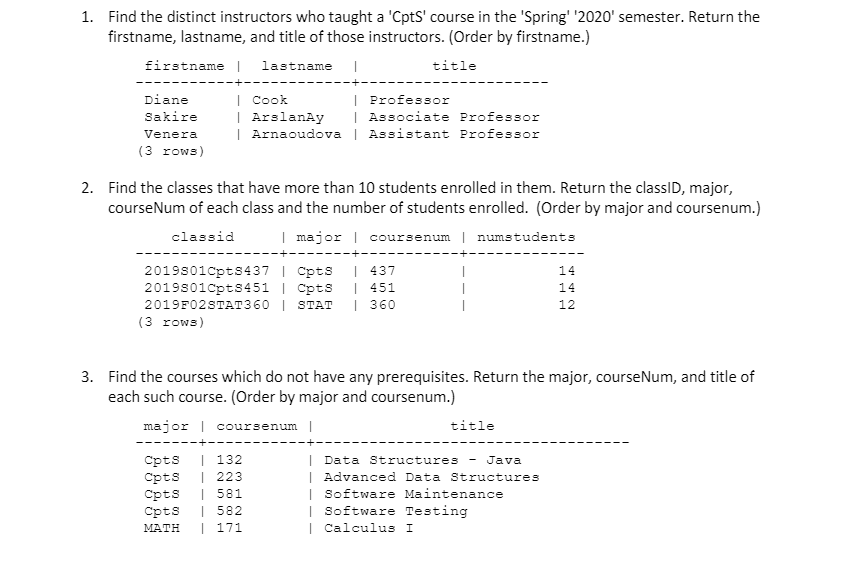 1. Find the distinct instructors who taught a 'CptS' course in the 'Spring' '2020' semester. Return the firstname, lastname, and title of those instructors. (Order by firstname.)

| firstname | lastname | title |
|---|---|---|
| Diane | Cook | Professor |
| Sakire | ArslanAy | Associate Professor |
| Venera | Arnaoudova | Assistant Professor |

(3 rows)

2. Find the classes that have more than 10 students enrolled in them. Return the classID, major, courseNum of each class and the number of students enrolled. (Order by major and coursenum.)

| classid | major | coursenum | numstudents |
|---|---|---|---|
| 2019S01CptS437 | CptS | 437 | 14 |
| 2019S01CptS451 | CptS | 451 | 14 |
| 2019F02STAT360 | STAT | 360 | 12 |

(3 rows)

3. Find the courses which do not have any prerequisites. Return the major, courseNum, and title of each such course. (Order by major and coursenum.)

| major | coursenum | title |
|---|---|---|
| CptS | 132 | Data Structures - Java |
| CptS | 223 | Advanced Data Structures |
| CptS | 581 | Software Maintenance |
| CptS | 582 | Software Testing |
| MATH | 171 | Calculus I |